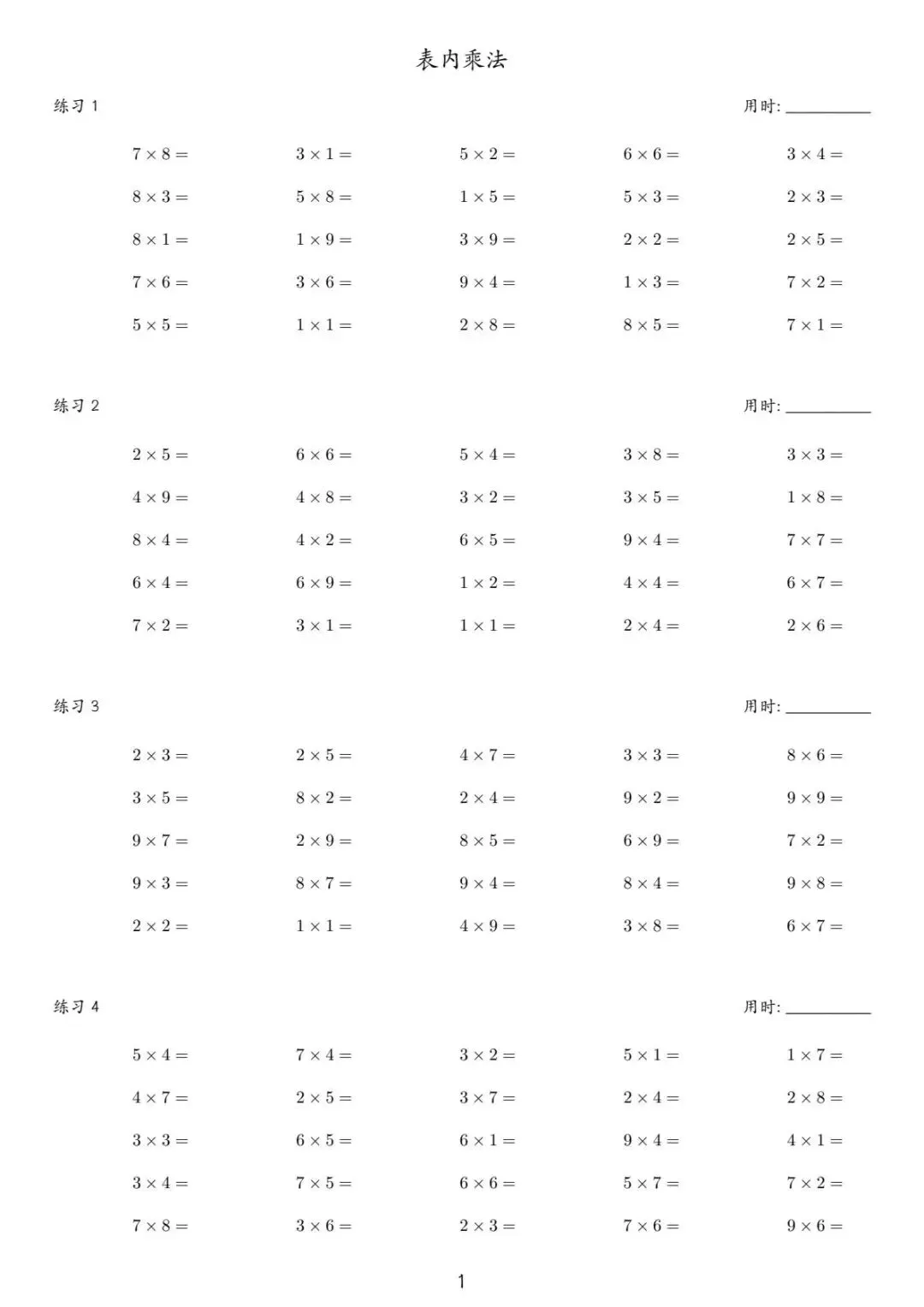 表内乘法

练习 1

用时: ________

$7 \times 8 =$ $3 \times 1 =$ $5 \times 2 =$ $6 \times 6 =$ $3 \times 4 =$

$8 \times 3 =$ $5 \times 8 =$ $1 \times 5 =$ $5 \times 3 =$ $2 \times 3 =$

$8 \times 1 =$ $1 \times 9 =$ $3 \times 9 =$ $2 \times 2 =$ $2 \times 5 =$

$7 \times 6 =$ $3 \times 6 =$ $9 \times 4 =$ $1 \times 3 =$ $7 \times 2 =$

$5 \times 5 =$ $1 \times 1 =$ $2 \times 8 =$ $8 \times 5 =$ $7 \times 1 =$

练习 2

用时: ________

$2 \times 5 =$ $6 \times 6 =$ $5 \times 4 =$ $3 \times 8 =$ $3 \times 3 =$

$4 \times 9 =$ $4 \times 8 =$ $3 \times 2 =$ $3 \times 5 =$ $1 \times 8 =$

$8 \times 4 =$ $4 \times 2 =$ $6 \times 5 =$ $9 \times 4 =$ $7 \times 7 =$

$6 \times 4 =$ $6 \times 9 =$ $1 \times 2 =$ $4 \times 4 =$ $6 \times 7 =$

$7 \times 2 =$ $3 \times 1 =$ $1 \times 1 =$ $2 \times 4 =$ $2 \times 6 =$

练习 3

用时: ________

$2 \times 3 =$ $2 \times 5 =$ $4 \times 7 =$ $3 \times 3 =$ $8 \times 6 =$

$3 \times 5 =$ $8 \times 2 =$ $2 \times 4 =$ $9 \times 2 =$ $9 \times 9 =$

$9 \times 7 =$ $2 \times 9 =$ $8 \times 5 =$ $6 \times 9 =$ $7 \times 2 =$

$9 \times 3 =$ $8 \times 7 =$ $9 \times 4 =$ $8 \times 4 =$ $9 \times 8 =$

$2 \times 2 =$ $1 \times 1 =$ $4 \times 9 =$ $3 \times 8 =$ $6 \times 7 =$

练习 4

用时: ________

$5 \times 4 =$ $7 \times 4 =$ $3 \times 2 =$ $5 \times 1 =$ $1 \times 7 =$

$4 \times 7 =$ $2 \times 5 =$ $3 \times 7 =$ $2 \times 4 =$ $2 \times 8 =$

$3 \times 3 =$ $6 \times 5 =$ $6 \times 1 =$ $9 \times 4 =$ $4 \times 1 =$

$3 \times 4 =$ $7 \times 5 =$ $6 \times 6 =$ $5 \times 7 =$ $7 \times 2 =$

$7 \times 8 =$ $3 \times 6 =$ $2 \times 3 =$ $7 \times 6 =$ $9 \times 6 =$

1